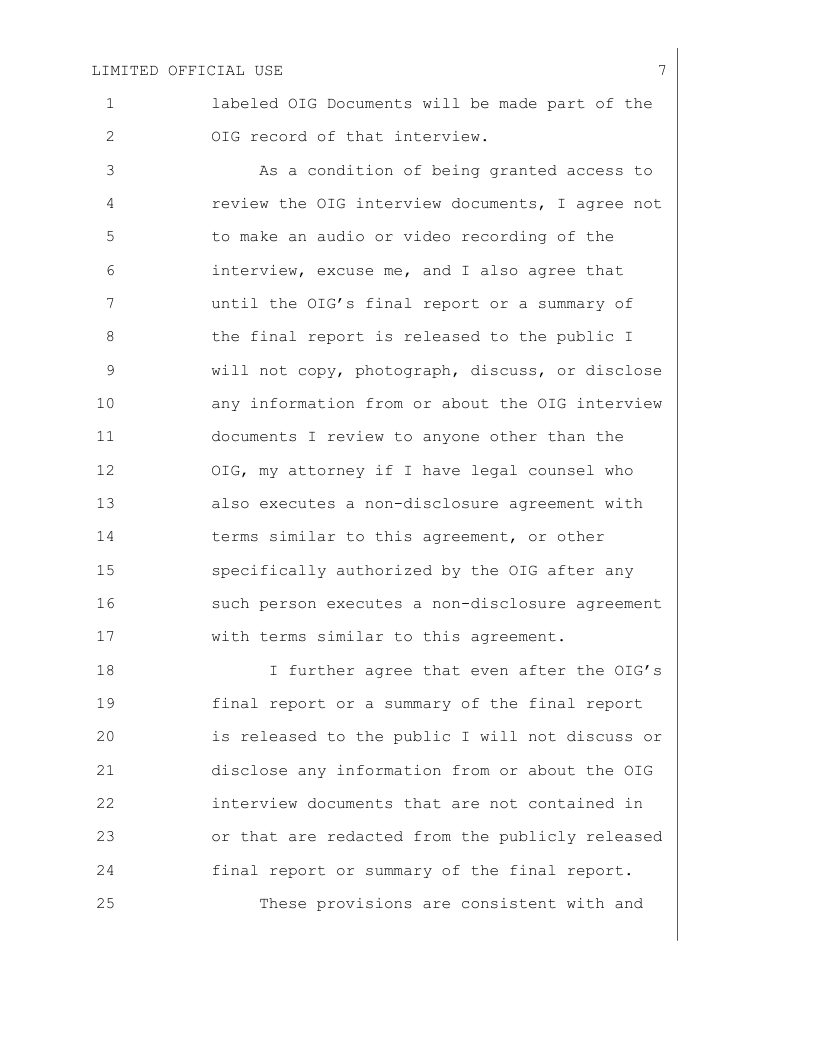 LIMITED OFFICIAL USE 7

1 labeled OIG Documents will be made part of the
2 OIG record of that interview.
3 As a condition of being granted access to
4 review the OIG interview documents, I agree not
5 to make an audio or video recording of the
6 interview, excuse me, and I also agree that
7 until the OIG's final report or a summary of
8 the final report is released to the public I
9 will not copy, photograph, discuss, or disclose
10 any information from or about the OIG interview
11 documents I review to anyone other than the
12 OIG, my attorney if I have legal counsel who
13 also executes a non-disclosure agreement with
14 terms similar to this agreement, or other
15 specifically authorized by the OIG after any
16 such person executes a non-disclosure agreement
17 with terms similar to this agreement.
18 I further agree that even after the OIG's
19 final report or a summary of the final report
20 is released to the public I will not discuss or
21 disclose any information from or about the OIG
22 interview documents that are not contained in
23 or that are redacted from the publicly released
24 final report or summary of the final report.
25 These provisions are consistent with and